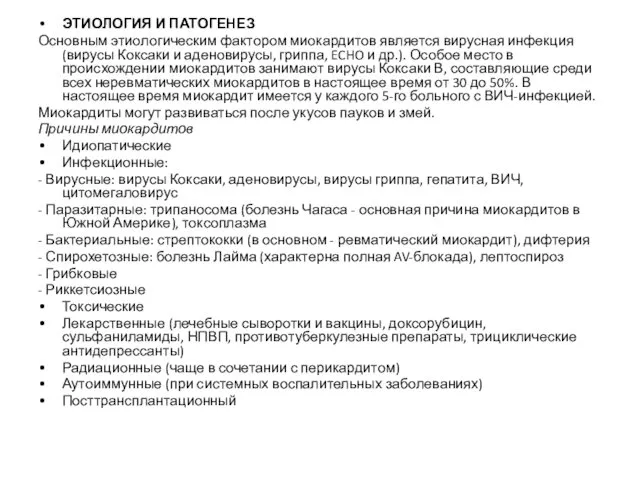 • ЭТИОЛОГИЯ И ПАТОГЕНЕЗ
Основным этиологическим фактором миокардитов является вирусная инфекция (вирусы Коксаки и аденовирусы, гриппа, ECHO и др.). Особое место в происхождении миокардитов занимают вирусы Коксаки В, составляющие среди всех неревматических миокардитов в настоящее время от 30 до 50%. В настоящее время миокардит имеется у каждого 5-го больного с ВИЧ-инфекцией.
Миокардиты могут развиваться после укусов пауков и змей.
Причины миокардитов
• Идиопатические
• Инфекционные:
- Вирусные: вирусы Коксаки, аденовирусы, вирусы гриппа, гепатита, ВИЧ, цитомегаловирус
- Паразитарные: трипаносома (болезнь Чагаса - основная причина миокардитов в Южной Америке), токсоплазма
- Бактериальные: стрептококки (в основном - ревматический миокардит), дифтерия
- Спирохетозные: болезнь Лайма (характерна полная AV-блокада), лептоспироз
- Грибковые
- Риккетсиозные
• Токсические
• Лекарственные (лечебные сыворотки и вакцины, доксорубицин, сульфаниламиды, НПВП, противотуберкулезные препараты, трициклические антидепрессанты)
• Радиационные (чаще в сочетании с перикардитом)
• Аутоиммунные (при системных воспалительных заболеваниях)
• Посттрансплантационный